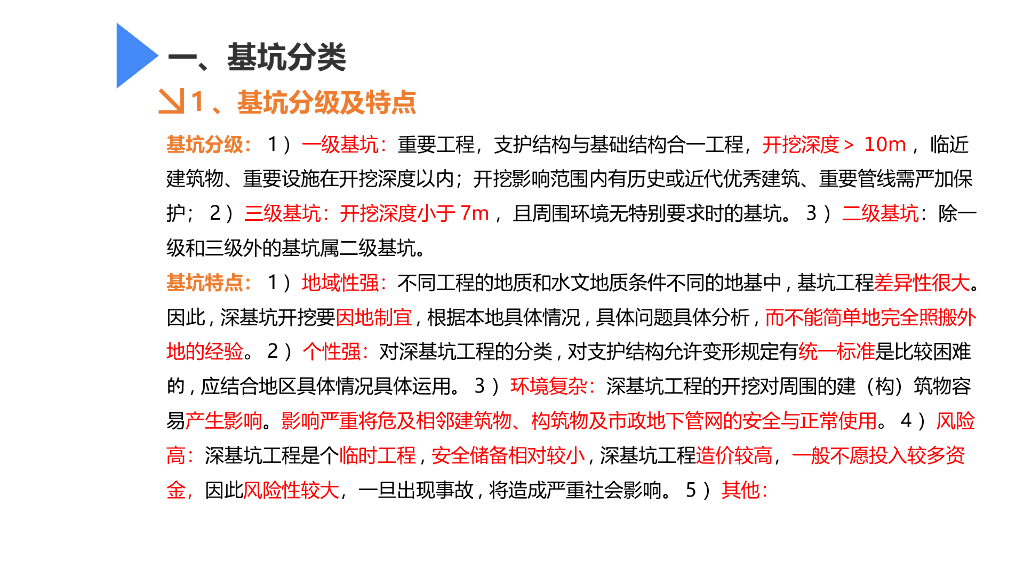 一、基坑分类

1、基坑分级及特点

基坑分级：1）一级基坑：重要工程，支护结构与基础结构合一工程，开挖深度＞ 10m，临近建筑物、重要设施在开挖深度以内；开挖影响范围内有历史或近代优秀建筑、重要管线需严加保护；2）三级基坑：开挖深度小于 7m，且周围环境无特别要求时的基坑。3）二级基坑：除一级和三级外的基坑属二级基坑。

基坑特点：1）地域性强：不同工程的地质和水文地质条件不同的地基中，基坑工程差异性很大。因此，深基坑开挖要因地制宜，根据本地具体情况，具体问题具体分析，而不能简单地完全照搬外地的经验。2）个性强：对深基坑工程的分类，对支护结构允许变形规定有统一标准是比较困难的，应结合地区具体情况具体运用。3）环境复杂：深基坑工程的开挖对周围的建（构）筑物容易产生影响。影响严重将危及相邻建筑物、构筑物及市政地下管网的安全与正常使用。4）风险高：深基坑工程是个临时工程，安全储备相对较小，深基坑工程造价较高，一般不愿投入较多资金，因此风险性较大，一旦出现事故，将造成严重社会影响。5）其他：